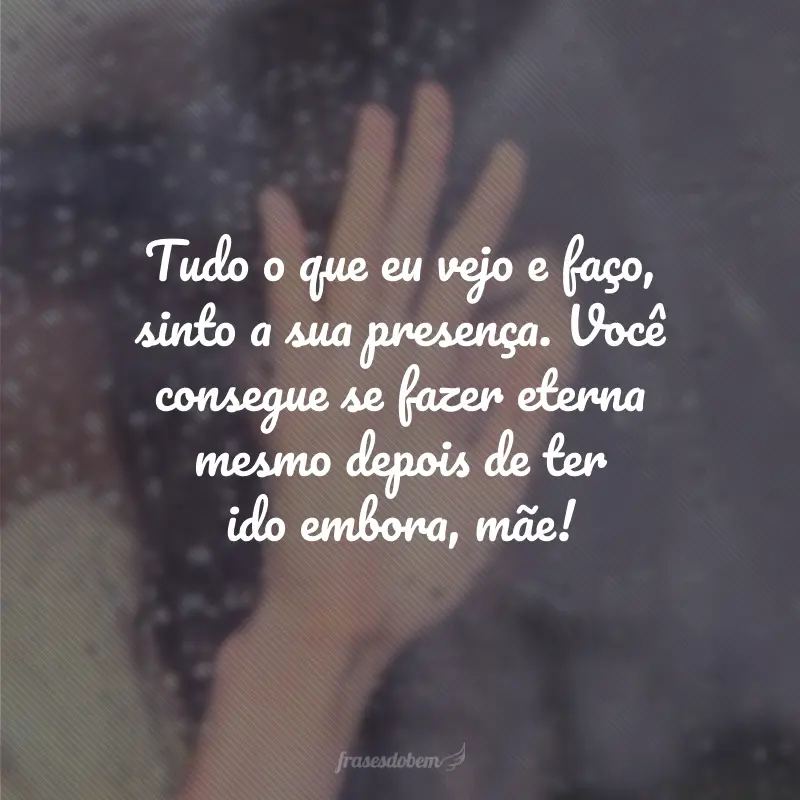 Tudo o que eu vejo e faço, sinto a sua presença. Você consegue se fazer eterna mesmo depois de ter ido embora, mãe!

frasesdobem